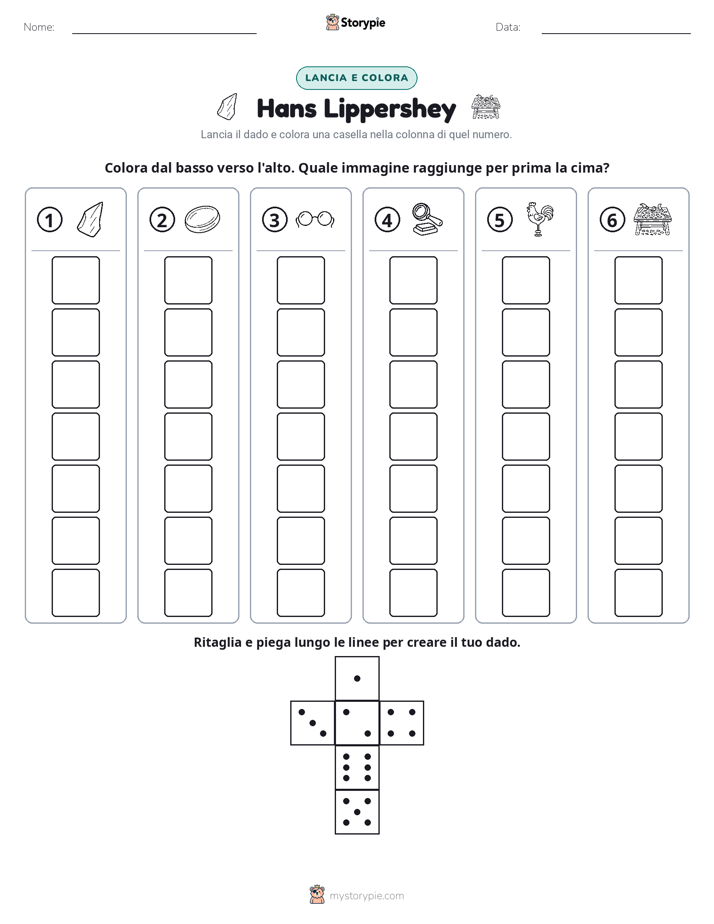 Nome: ____ Storypie Data: ____

LANCIA E COLORA

Hans Lippershey

Lancia il dado e colora una casella nella colonna di quel numero.

Colora dal basso verso l'alto. Quale immagine raggiunge per prima la cima?

1

2

3

4

5

6

Ritaglia e piega lungo le linee per creare il tuo dado.

mystorypie.com